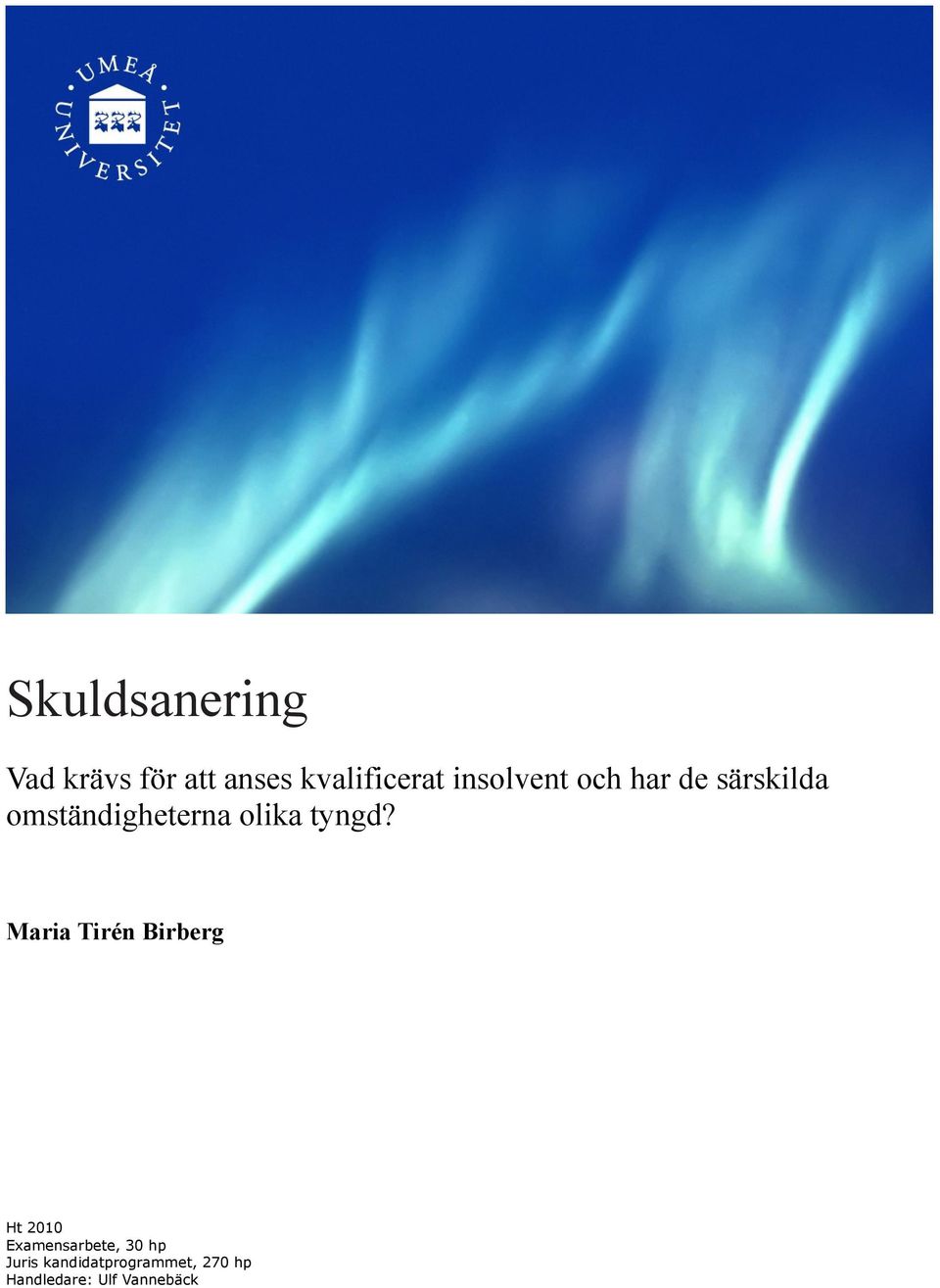 UMEÅ UNIVERSITET

Skuldsanering

Vad krävs för att anses kvalificerat insolvent och har de särskilda omständigheterna olika tyngd?

Maria Tirén Birberg

Ht 2010
Examensarbete, 30 hp
Juris kandidatprogrammet, 270 hp
Handledare: Ulf Vannebäck